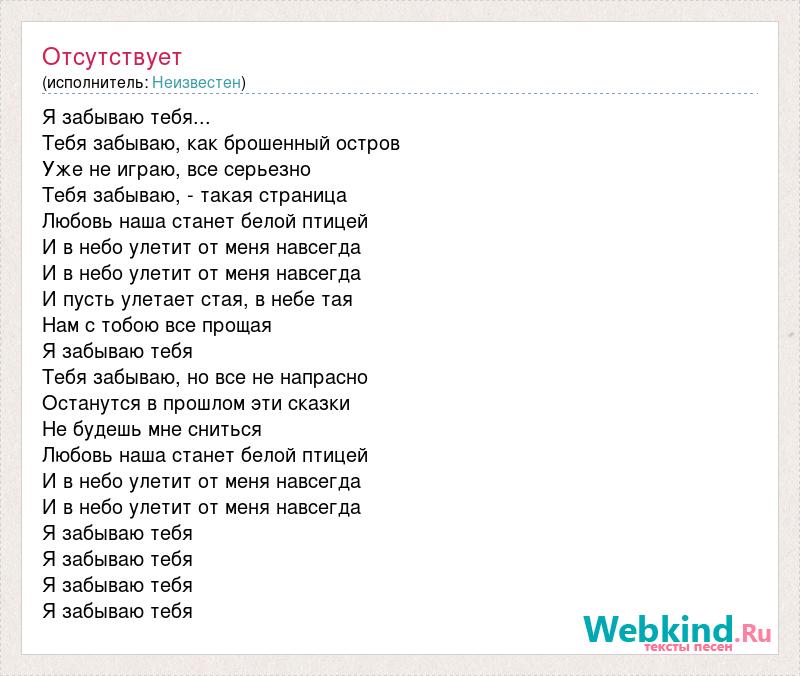 Отсутствует
(исполнитель: Неизвестен)

Я забываю тебя...
Тебя забываю, как брошенный остров
Уже не играю, все серьезно
Тебя забываю, - такая страница
Любовь наша станет белой птицей
И в небо улетит от меня навсегда
И в небо улетит от меня навсегда
И пусть улетает стая, в небе тая
Нам с тобою все прощая
Я забываю тебя
Тебя забываю, но все не напрасно
Останутся в прошлом эти сказки
Не будешь мне сниться
Любовь наша станет белой птицей
И в небо улетит от меня навсегда
И в небо улетит от меня навсегда
Я забываю тебя
Я забываю тебя
Я забываю тебя
Я забываю тебя

Webkind.Ru
тексты песен